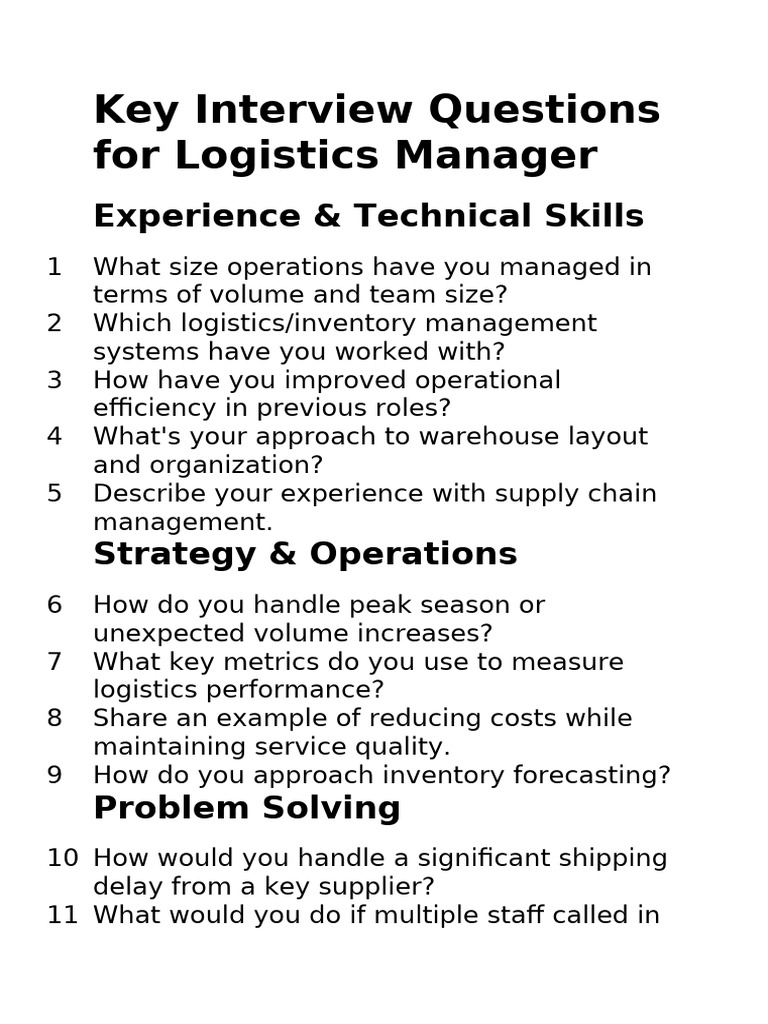 Key Interview Questions for Logistics Manager

Experience & Technical Skills

1 What size operations have you managed in terms of volume and team size?
2 Which logistics/inventory management systems have you worked with?
3 How have you improved operational efficiency in previous roles?
4 What's your approach to warehouse layout and organization?
5 Describe your experience with supply chain management.

Strategy & Operations

6 How do you handle peak season or unexpected volume increases?
7 What key metrics do you use to measure logistics performance?
8 Share an example of reducing costs while maintaining service quality.
9 How do you approach inventory forecasting?

Problem Solving

10 How would you handle a significant shipping delay from a key supplier?
11 What would you do if multiple staff called in